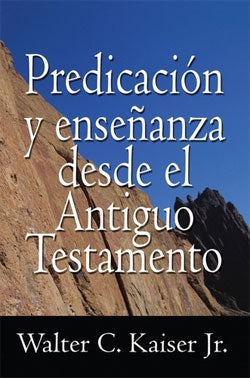 Predicación y enseñanza desde el Antiguo Testamento

Walter C. Kaiser Jr.